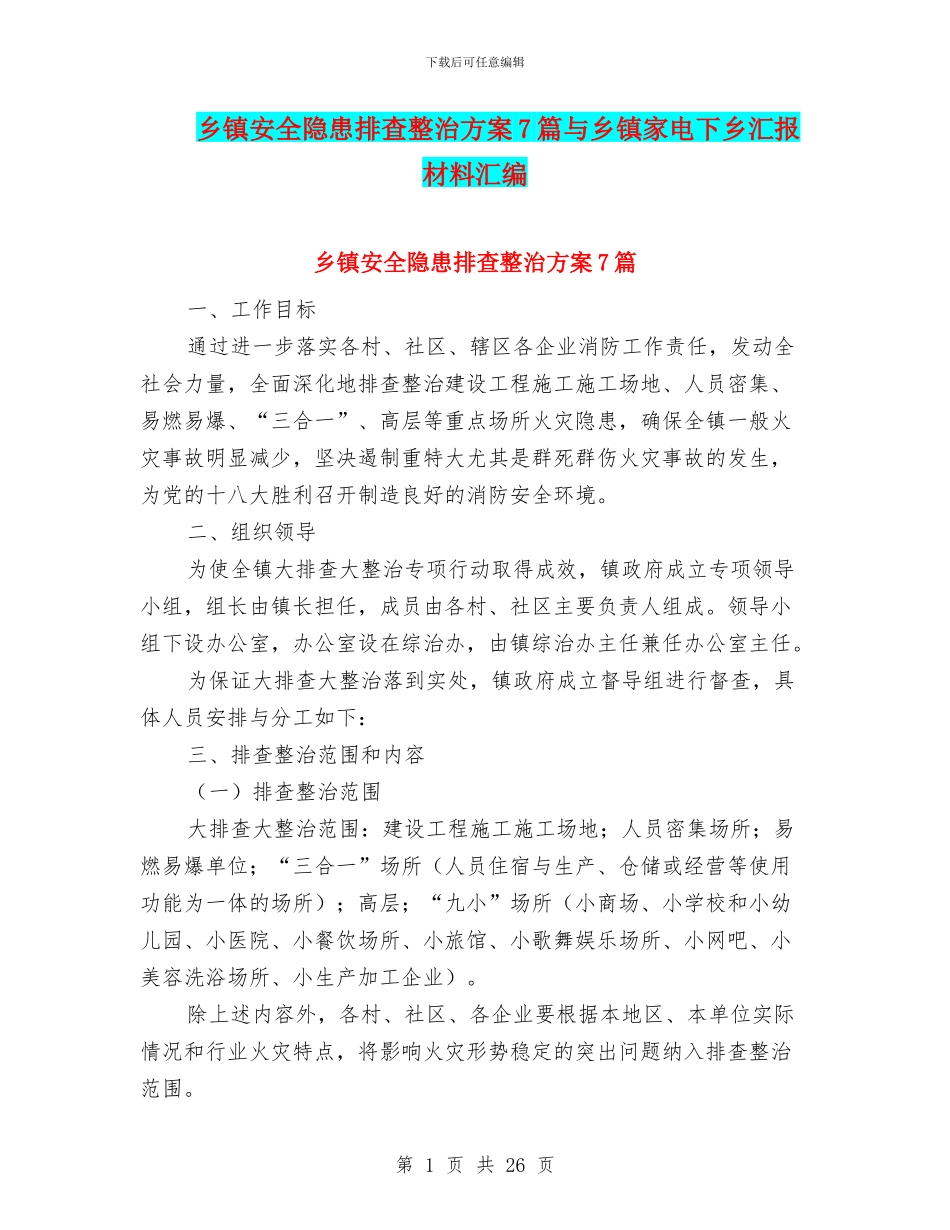 下载后可任意编辑

乡镇安全隐患排查整治方案7篇与乡镇家电下乡汇报材料汇编

乡镇安全隐患排查整治方案7篇

一、工作目标

通过进一步落实各村、社区、辖区各企业消防工作责任，发动全社会力量，全面深化地排查整治建设工程施工施工场地、人员密集、易燃易爆、“三合一”、高层等重点场所火灾隐患，确保全镇一般火灾事故明显减少，坚决遏制重特大尤其是群死群伤火灾事故的发生，为党的十八大胜利召开制造良好的消防安全环境。

二、组织领导

为使全镇大排查大整治专项行动取得成效，镇政府成立专项领导小组，组长由镇长担任，成员由各村、社区主要负责人组成。领导小组下设办公室，办公室设在综治办，由镇综治办主任兼任办公室主任。

为保证大排查大整治落到实处，镇政府成立督导组进行督查，具体人员安排与分工如下：

三、排查整治范围和内容

（一）排查整治范围

大排查大整治范围：建设工程施工施工场地；人员密集场所；易燃易爆单位；“三合一”场所（人员住宿与生产、仓储或经营等使用功能为一体的场所）；高层；“九小”场所（小商场、小学校和小幼儿园、小医院、小餐饮场所、小旅馆、小歌舞娱乐场所、小网吧、小美容洗浴场所、小生产加工企业）。

除上述内容外，各村、社区、各企业要根据本地区、本单位实际情况和行业火灾特点，将影响火灾形势稳定的突出问题纳入排查整治范围。

第 1 页 共 26 页